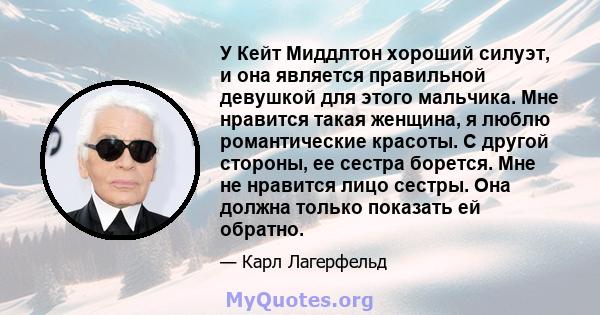 У Кейт Миддлтон хороший силуэт, и она является правильной девушкой для этого мальчика. Мне нравится такая женщина, я люблю романтические красоты. С другой стороны, ее сестра борется. Мне не нравится лицо сестры. Она должна только показать ей обратно.

— Карл Лагерфельд

MyQuotes.org